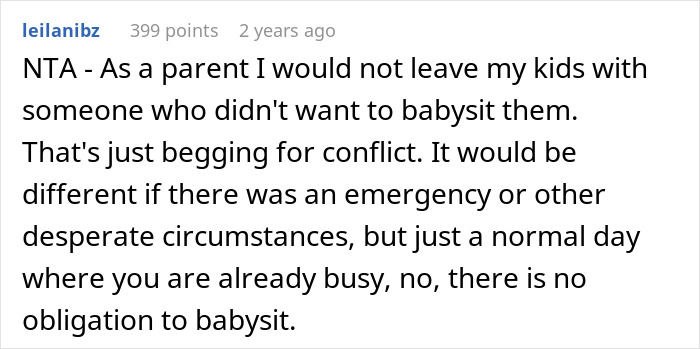 leilanibz 399 points 2 years ago

NTA - As a parent I would not leave my kids with someone who didn't want to babysit them. That's just begging for conflict. It would be different if there was an emergency or other desperate circumstances, but just a normal day where you are already busy, no, there is no obligation to babysit.